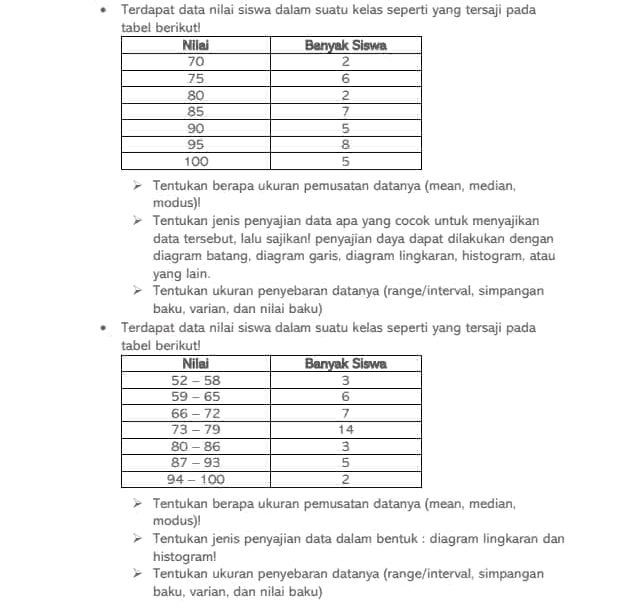 • Terdapat data nilai siswa dalam suatu kelas seperti yang tersaji pada tabel berikut!

| Nilai | Banyak Siswa |
|---|---|
| 70 | 2 |
| 75 | 6 |
| 80 | 2 |
| 85 | 7 |
| 90 | 5 |
| 95 | 8 |
| 100 | 5 |

➢ Tentukan berapa ukuran pemusatan datanya (mean, median, modus)!
➢ Tentukan jenis penyajian data apa yang cocok untuk menyajikan data tersebut, lalu sajikan! penyajian daya dapat dilakukan dengan diagram batang, diagram garis, diagram lingkaran, histogram, atau yang lain.
➢ Tentukan ukuran penyebaran datanya (range/interval, simpangan baku, varian, dan nilai baku)

• Terdapat data nilai siswa dalam suatu kelas seperti yang tersaji pada tabel berikut!

| Nilai | Banyak Siswa |
|---|---|
| 52 – 58 | 3 |
| 59 – 65 | 6 |
| 66 – 72 | 7 |
| 73 – 79 | 14 |
| 80 – 86 | 3 |
| 87 – 93 | 5 |
| 94 – 100 | 2 |

➢ Tentukan berapa ukuran pemusatan datanya (mean, median, modus)!
➢ Tentukan jenis penyajian data dalam bentuk : diagram lingkaran dan histogram!
➢ Tentukan ukuran penyebaran datanya (range/interval, simpangan baku, varian, dan nilai baku)